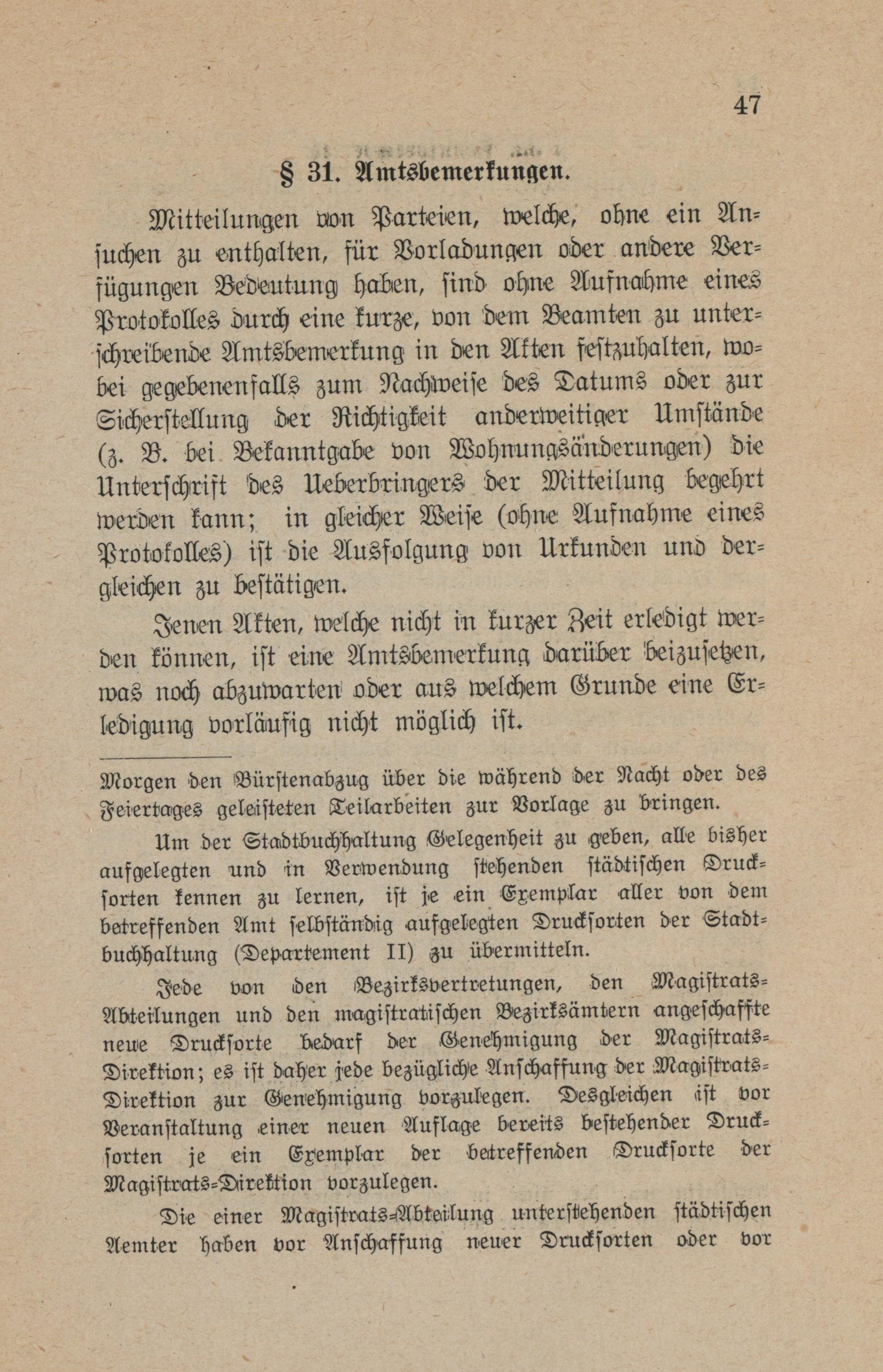 47

§ 31. Amtsbemerkungen.

Mitteilungen von Parteien, welche, ohne ein Ansuchen zu enthalten, für Vorladungen oder andere Verfügungen Bedeutung haben, sind ohne Aufnahme eines Protokolles durch eine kurze, von dem Beamten zu unterschreibende Amtsbemerkung in den Akten festzuhalten, wobei gegebenenfalls zum Nachweise des Datums oder zur Sicherstellung der Richtigkeit anderweitiger Umstände (z. B. bei Bekanntgabe von Wohnungsänderungen) die Unterschrift des Ueberbringers der Mitteilung begehrt werden kann; in gleicher Weise (ohne Aufnahme eines Protokolles) ist die Ausfolgung von Urkunden und dergleichen zu bestätigen.

Jenen Akten, welche nicht in kurzer Zeit erledigt werden können, ist eine Amtsbemerkung darüber beizusetzen, was noch abzuwarten oder aus welchem Grunde eine Erledigung vorläufig nicht möglich ist.

Morgen den Bürstenabzug über die während der Nacht oder des Feiertages geleisteten Teilarbeiten zur Vorlage zu bringen.

Um der Stadtbuchhaltung Gelegenheit zu geben, alle bisher aufgelegten und in Verwendung stehenden städtischen Drucksorten kennen zu lernen, ist je ein Exemplar aller von dem betreffenden Amt selbständig aufgelegten Drucksorten der Stadtbuchhaltung (Departement II) zu übermitteln.

Jede von den Bezirksvertretungen, den Magistrats-Abteilungen und den magistratischen Bezirksämtern angeschaffte neue Drucksorte bedarf der Genehmigung der Magistrats-Direktion; es ist daher jede bezügliche Anschaffung der Magistrats-Direktion zur Genehmigung vorzulegen. Desgleichen ist vor Veranstaltung einer neuen Auflage bereits bestehender Drucksorten je ein Exemplar der betreffenden Drucksorte der Magistrats-Direktion vorzulegen.

Die einer Magistrats-Abteilung unterstehenden städtischen Aemter haben vor Anschaffung neuer Drucksorten oder vor